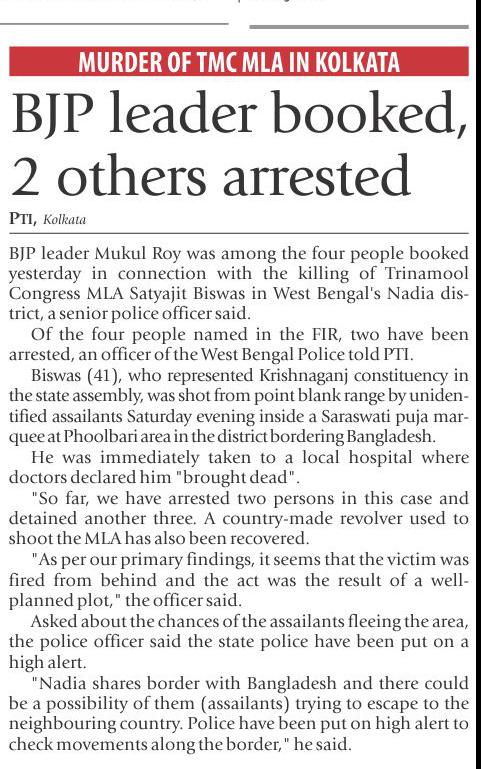 MURDER OF TMC MLA IN KOLKATA

BJP leader booked, 2 others arrested

PTI, Kolkata

BJP leader Mukul Roy was among the four people booked yesterday in connection with the killing of Trinamool Congress MLA Satyajit Biswas in West Bengal's Nadia district, a senior police officer said.

Of the four people named in the FIR, two have been arrested, an officer of the West Bengal Police told PTI.

Biswas (41), who represented Krishnaganj constituency in the state assembly, was shot from point blank range by unidentified assailants Saturday evening inside a Saraswati puja marquee at Phoolbari area in the district bordering Bangladesh.

He was immediately taken to a local hospital where doctors declared him "brought dead".

"So far, we have arrested two persons in this case and detained another three. A country-made revolver used to shoot the MLA has also been recovered.

"As per our primary findings, it seems that the victim was fired from behind and the act was the result of a well-planned plot," the officer said.

Asked about the chances of the assailants fleeing the area, the police officer said the state police have been put on a high alert.

"Nadia shares border with Bangladesh and there could be a possibility of them (assailants) trying to escape to the neighbouring country. Police have been put on high alert to check movements along the border," he said.